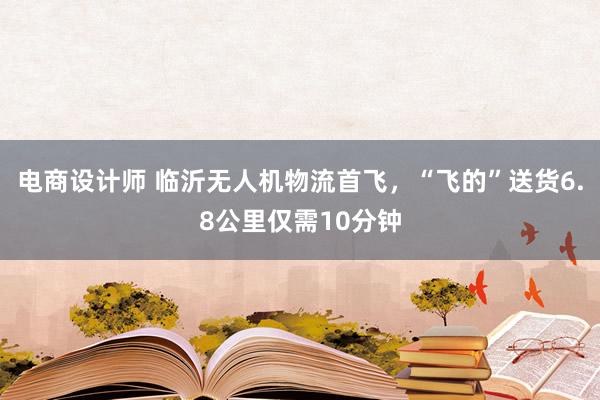 电商设计师 临沂无人机物流首飞，“飞的”送货6.8公里仅需10分钟